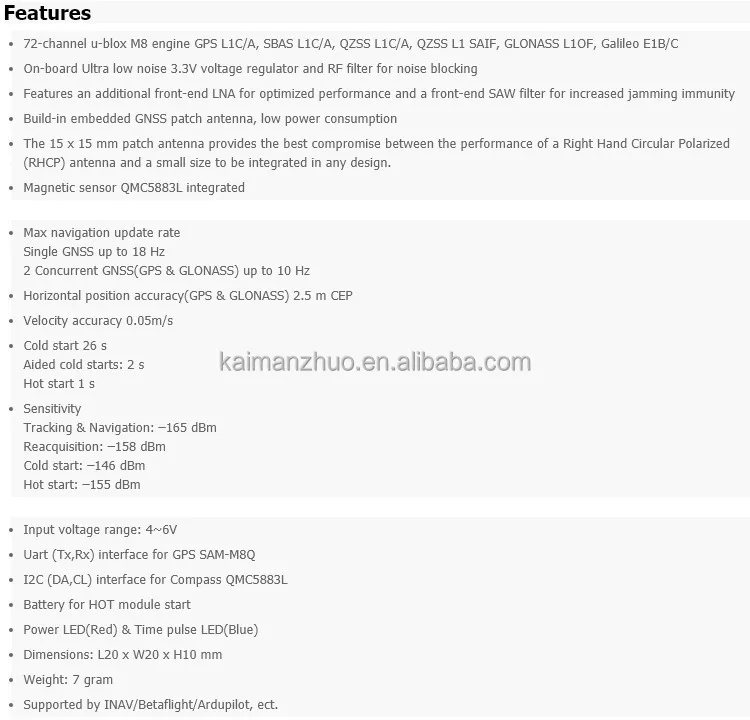 Features

- 72-channel u-blox M8 engine GPS L1C/A, SBAS L1C/A, QZSS L1C/A, QZSS L1 SAIF, GLONASS L1OF, Galileo E1B/C
- On-board Ultra low noise 3.3V voltage regulator and RF filter for noise blocking
- Features an additional front-end LNA for optimized performance and a front-end SAW filter for increased jamming immunity
- Build-in embedded GNSS patch antenna, low power consumption
- The 15 x 15 mm patch antenna provides the best compromise between the performance of a Right Hand Circular Polarized (RHCP) antenna and a small size to be integrated in any design.
- Magnetic sensor QMC5883L integrated

- Max navigation update rate
Single GNSS up to 18 Hz
2 Concurrent GNSS(GPS & GLONASS) up to 10 Hz
- Horizontal position accuracy(GPS & GLONASS) 2.5 m CEP
- Velocity accuracy 0.05m/s
- Cold start 26 s
Aided cold starts: 2 s
Hot start 1 s
- Sensitivity
Tracking & Navigation: –165 dBm
Reacquisition: –158 dBm
Cold start: –146 dBm
Hot start: –155 dBm

kaimanzhuo.en.alibaba.com

- Input voltage range: 4~6V
- Uart (Tx,Rx) interface for GPS SAM-M8Q
- I2C (DA,CL) interface for Compass QMC5883L
- Battery for HOT module start
- Power LED(Red) & Time pulse LED(Blue)
- Dimensions: L20 x W20 x H10 mm
- Weight: 7 gram
- Supported by INAV/Betaflight/Ardupilot, ect.